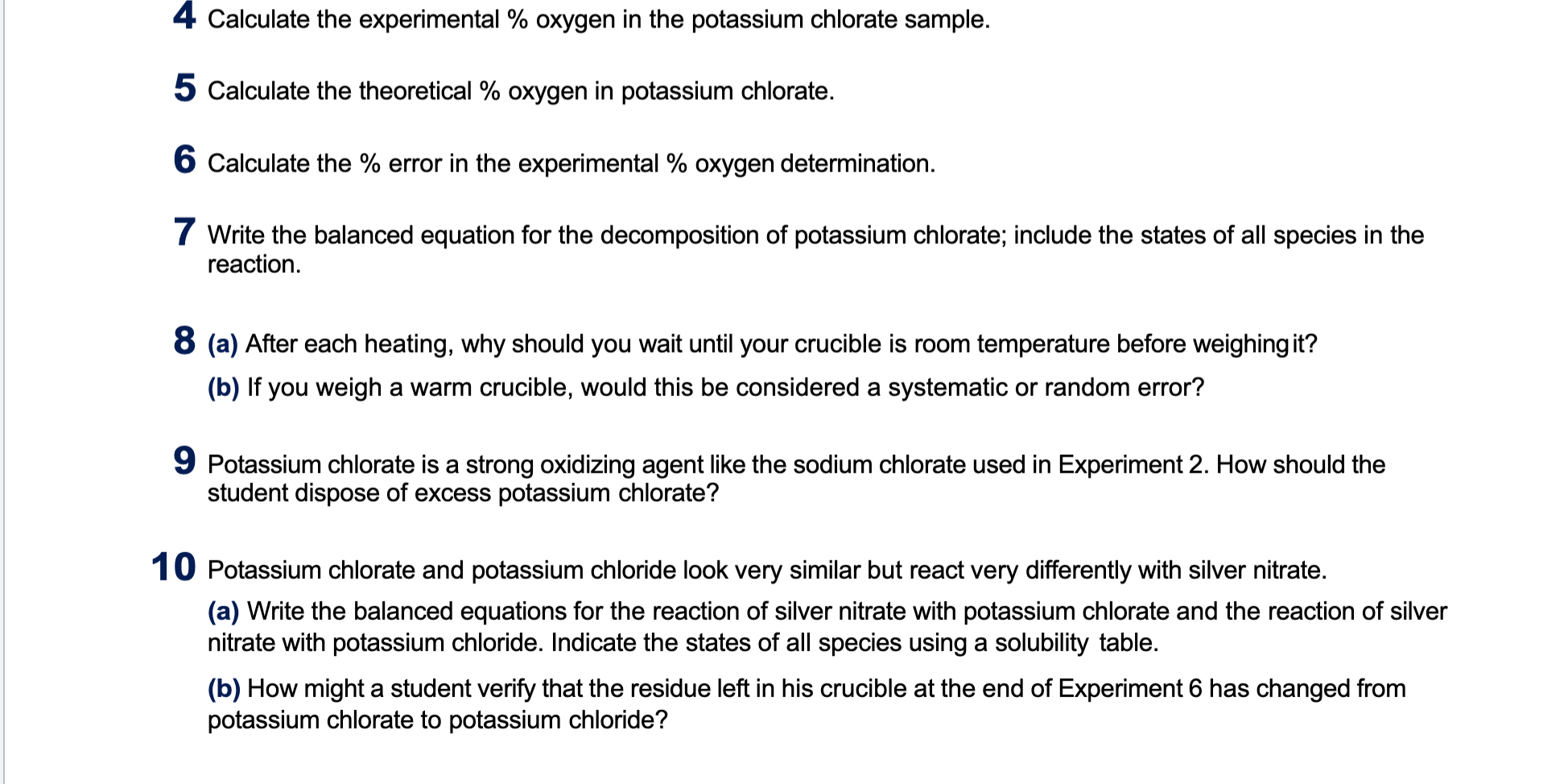 4 Calculate the experimental % oxygen in the potassium chlorate sample.

5 Calculate the theoretical % oxygen in potassium chlorate.

6 Calculate the % error in the experimental % oxygen determination.

7 Write the balanced equation for the decomposition of potassium chlorate; include the states of all species in the reaction.

8 (a) After each heating, why should you wait until your crucible is room temperature before weighing it?

(b) If you weigh a warm crucible, would this be considered a systematic or random error?

9 Potassium chlorate is a strong oxidizing agent like the sodium chlorate used in Experiment 2. How should the student dispose of excess potassium chlorate?

10 Potassium chlorate and potassium chloride look very similar but react very differently with silver nitrate.

(a) Write the balanced equations for the reaction of silver nitrate with potassium chlorate and the reaction of silver nitrate with potassium chloride. Indicate the states of all species using a solubility table.

(b) How might a student verify that the residue left in his crucible at the end of Experiment 6 has changed from potassium chlorate to potassium chloride?